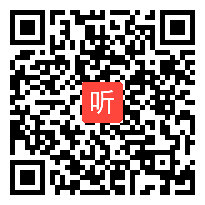 听